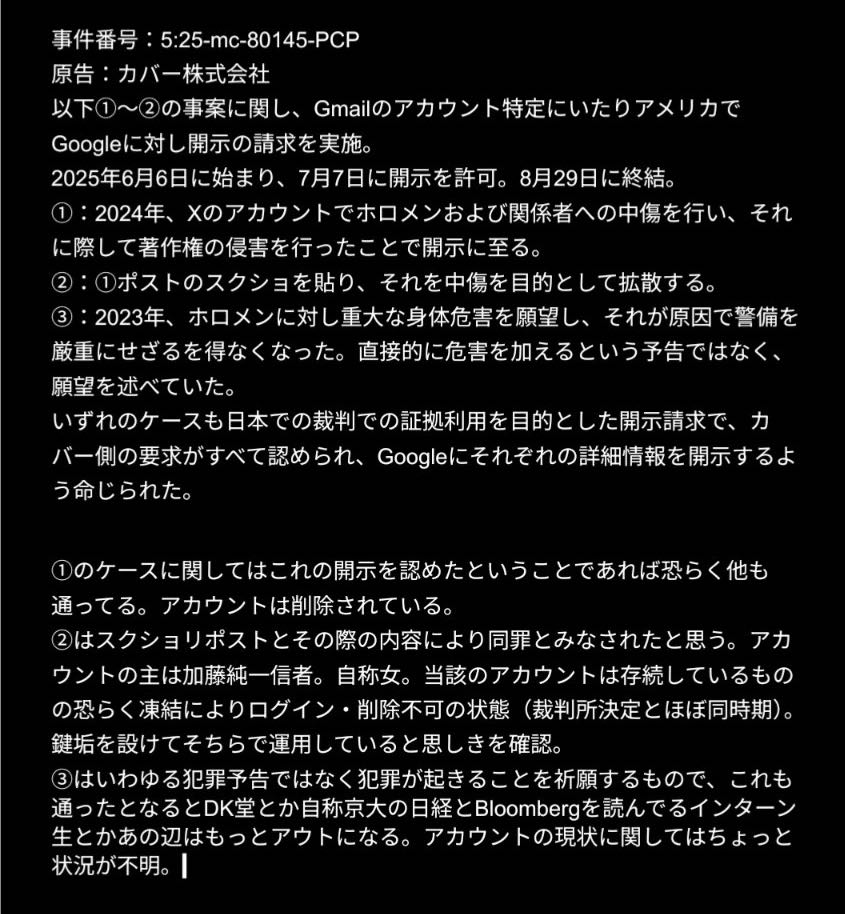 事件番号：5:25-mc-80145-PCP
原告：カバー株式会社
以下①〜②の事案に関し、Gmailのアカウント特定にいたりアメリカでGoogleに対し開示の請求を実施。
2025年6月6日に始まり、7月7日に開示を許可。8月29日に終結。
①：2024年、Xのアカウントでホロメンおよび関係者への中傷を行い、それに際して著作権の侵害を行ったことで開示に至る。
②：①ポストのスクショを貼り、それを中傷を目的として拡散する。
③：2023年、ホロメンに対し重大な身体危害を願望し、それが原因で警備を厳重にせざるを得なくなった。直接的に危害を加えるという予告ではなく、願望を述べていた。
いずれのケースも日本での裁判での証拠利用を目的とした開示請求で、カバー側の要求がすべて認められ、Googleにそれぞれの詳細情報を開示するよう命じられた。

①のケースに関してはこれの開示を認めたということであれば恐らく他も通ってる。アカウントは削除されている。
②はスクショリポストとその際の内容により同罪とみなされたと思う。アカウントの主は加藤純一信者。自称女。当該のアカウントは存続しているものの恐らく凍結によりログイン・削除不可の状態（裁判所決定とほぼ同時期）。鍵垢を設けてそちらで運用していると思しきを確認。
③はいわゆる犯罪予告ではなく犯罪が起きることを祈願するもので、これも通ったとなるとDK堂とか自称京大の日経とBloombergを読んでるインターン生とかあの辺はもっとアウトになる。アカウントの現状に関してはちょっと状況が不明。